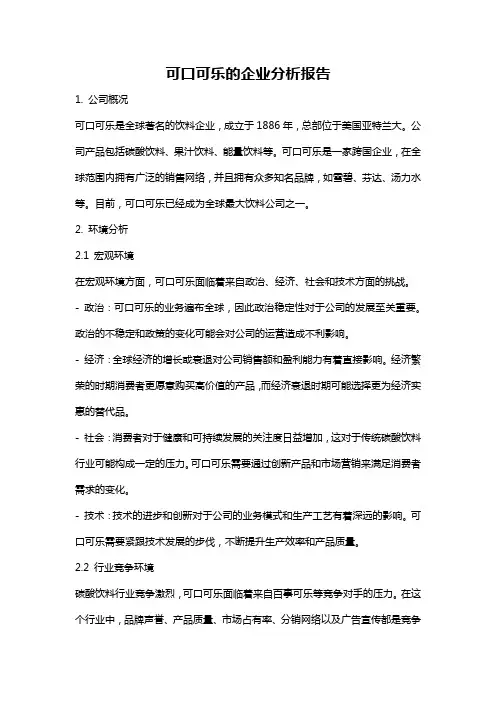 可口可乐的企业分析报告

1. 公司概况

可口可乐是全球著名的饮料企业，成立于 1886 年，总部位于美国亚特兰大。公司产品包括碳酸饮料、果汁饮料、能量饮料等。可口可乐是一家跨国企业，在全球范围内拥有广泛的销售网络，并且拥有众多知名品牌，如雪碧、芬达、汤力水等。目前，可口可乐已经成为全球最大饮料公司之一。

2. 环境分析

2.1 宏观环境

在宏观环境方面，可口可乐面临着来自政治、经济、社会和技术方面的挑战。

- 政治：可口可乐的业务遍布全球，因此政治稳定性对于公司的发展至关重要。政治的不稳定和政策的变化可能会对公司的运营造成不利影响。

- 经济：全球经济的增长或衰退对公司销售额和盈利能力有着直接影响。经济繁荣的时期消费者更愿意购买高价值的产品，而经济衰退时期可能选择更为经济实惠的替代品。

- 社会：消费者对于健康和可持续发展的关注度日益增加，这对于传统碳酸饮料行业可能构成一定的压力。可口可乐需要通过创新产品和市场营销来满足消费者需求的变化。

- 技术：技术的进步和创新对于公司的业务模式和生产工艺有着深远的影响。可口可乐需要紧跟技术发展的步伐，不断提升生产效率和产品质量。

2.2 行业竞争环境

碳酸饮料行业竞争激烈，可口可乐面临着来自百事可乐等竞争对手的压力。在这个行业中，品牌声誉、产品质量、市场占有率、分销网络以及广告宣传都是竞争